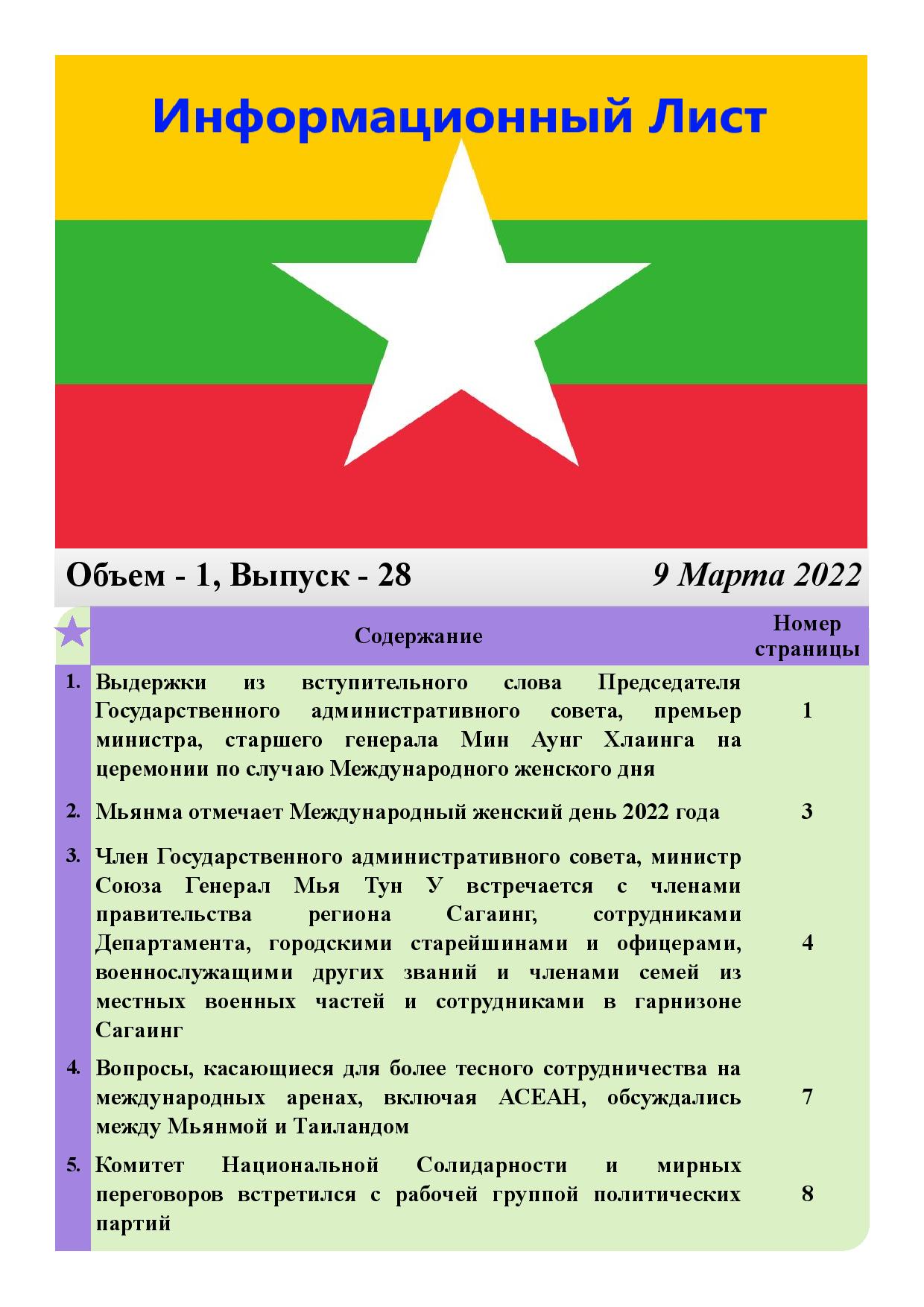 Информационный Лист

Объем - 1, Выпуск - 28

9 Марта 2022

|  | Содержание | Номер страницы |
|---|---|---|
| 1. | Выдержки из вступительного слова Председателя Государственного административного совета, премьер министра, старшего генерала Мин Аунг Хлаинга на церемонии по случаю Международного женского дня | 1 |
| 2. | Мьянма отмечает Международный женский день 2022 года | 3 |
| 3. | Член Государственного административного совета, министр Союза Генерал Мья Тун У встречается с членами правительства региона Сагаинг, сотрудниками Департамента, городскими старейшинами и офицерами, военнослужащими других званий и членами семей из местных военных частей и сотрудниками в гарнизоне Сагаинг | 4 |
| 4. | Вопросы, касающиеся для более тесного сотрудничества на международных аренах, включая АСЕАН, обсуждались между Мьянмой и Таиландом | 7 |
| 5. | Комитет Национальной Солидарности и мирных переговоров встретился с рабочей группой политических партий | 8 |